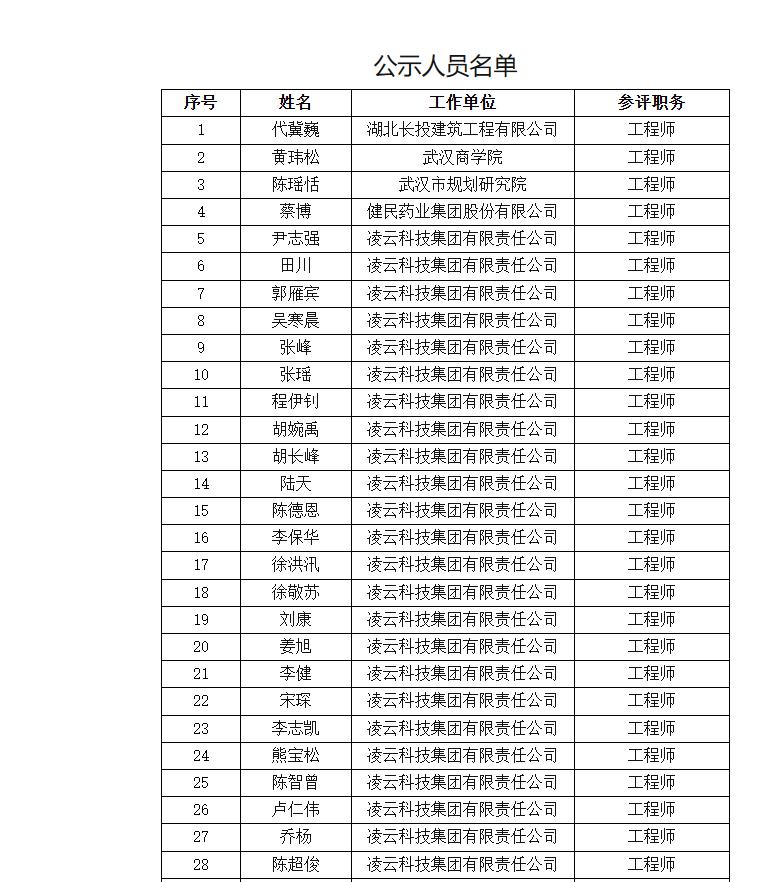 公示人员名单

| 序号 | 姓名 | 工作单位 | 参评职务 |
|---|---|---|---|
| 1 | 代冀巍 | 湖北长投建筑工程有限公司 | 工程师 |
| 2 | 黄玮松 | 武汉商学院 | 工程师 |
| 3 | 陈瑶恬 | 武汉市规划研究院 | 工程师 |
| 4 | 蔡博 | 健民药业集团股份有限公司 | 工程师 |
| 5 | 尹志强 | 凌云科技集团有限责任公司 | 工程师 |
| 6 | 田川 | 凌云科技集团有限责任公司 | 工程师 |
| 7 | 郭雁宾 | 凌云科技集团有限责任公司 | 工程师 |
| 8 | 吴寒晨 | 凌云科技集团有限责任公司 | 工程师 |
| 9 | 张峰 | 凌云科技集团有限责任公司 | 工程师 |
| 10 | 张瑶 | 凌云科技集团有限责任公司 | 工程师 |
| 11 | 程伊钊 | 凌云科技集团有限责任公司 | 工程师 |
| 12 | 胡婉禹 | 凌云科技集团有限责任公司 | 工程师 |
| 13 | 胡长峰 | 凌云科技集团有限责任公司 | 工程师 |
| 14 | 陆天 | 凌云科技集团有限责任公司 | 工程师 |
| 15 | 陈德恩 | 凌云科技集团有限责任公司 | 工程师 |
| 16 | 李保华 | 凌云科技集团有限责任公司 | 工程师 |
| 17 | 徐洪汛 | 凌云科技集团有限责任公司 | 工程师 |
| 18 | 徐敬苏 | 凌云科技集团有限责任公司 | 工程师 |
| 19 | 刘康 | 凌云科技集团有限责任公司 | 工程师 |
| 20 | 姜旭 | 凌云科技集团有限责任公司 | 工程师 |
| 21 | 李健 | 凌云科技集团有限责任公司 | 工程师 |
| 22 | 宋琛 | 凌云科技集团有限责任公司 | 工程师 |
| 23 | 李志凯 | 凌云科技集团有限责任公司 | 工程师 |
| 24 | 熊宝松 | 凌云科技集团有限责任公司 | 工程师 |
| 25 | 陈智曾 | 凌云科技集团有限责任公司 | 工程师 |
| 26 | 卢仁伟 | 凌云科技集团有限责任公司 | 工程师 |
| 27 | 乔杨 | 凌云科技集团有限责任公司 | 工程师 |
| 28 | 陈超俊 | 凌云科技集团有限责任公司 | 工程师 |